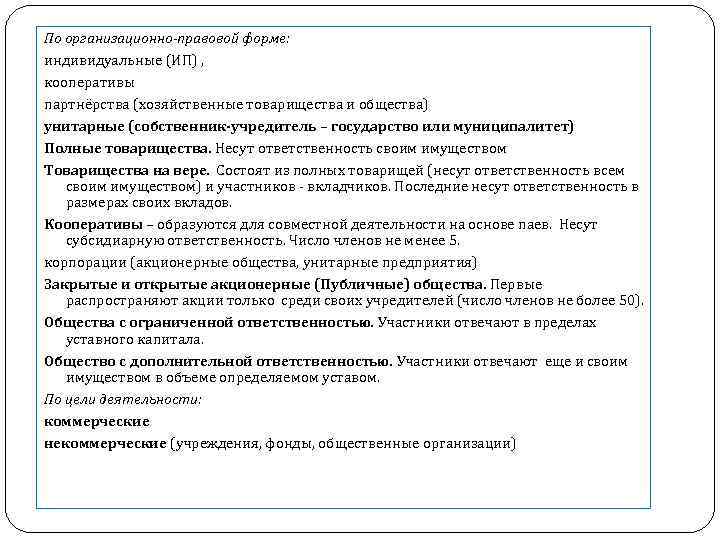 По организационно-правовой форме:

индивидуальные (ИП) ,

кооперативы

партнёрства (хозяйственные товарищества и общества)

унитарные (собственник-учредитель – государство или муниципалитет)

Полные товарищества. Несут ответственность своим имуществом

Товарищества на вере. Состоят из полных товарищей (несут ответственность всем своим имуществом) и участников - вкладчиков. Последние несут ответственность в размерах своих вкладов.

Кооперативы – образуются для совместной деятельности на основе паев. Несут субсидиарную ответственность. Число членов не менее 5.

корпорации (акционерные общества, унитарные предприятия)

Закрытые и открытые акционерные (Публичные) общества. Первые распространяют акции только среди своих учредителей (число членов не более 50).

Общества с ограниченной ответственностью. Участники отвечают в пределах уставного капитала.

Общество с дополнительной ответственностью. Участники отвечают еще и своим имуществом в объеме определяемом уставом.

По цели деятельности:

коммерческие

некоммерческие (учреждения, фонды, общественные организации)